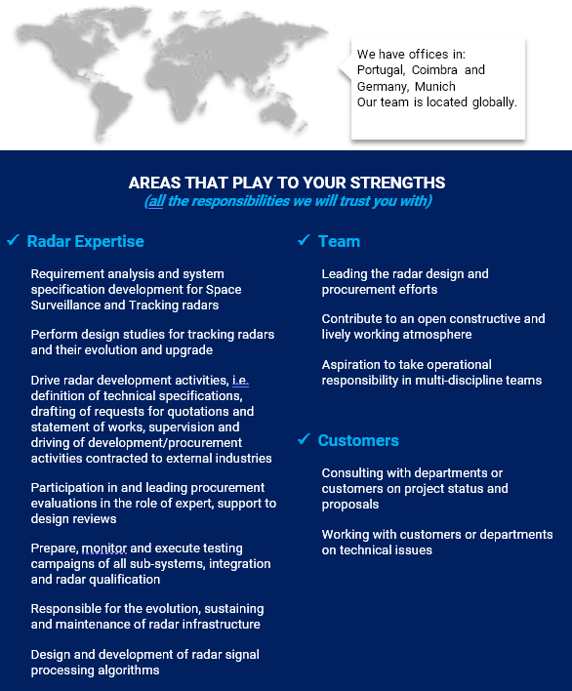 We have offices in:
Portugal, Coimbra and Germany, Munich
Our team is located globally.

AREAS THAT PLAY TO YOUR STRENGTHS
(all the responsibilities we will trust you with)

✓ Radar Expertise

Requirement analysis and system specification development for Space Surveillance and Tracking radars

Perform design studies for tracking radars and their evolution and upgrade

Drive radar development activities, i.e. definition of technical specifications, drafting of requests for quotations and statement of works, supervision and driving of development/procurement activities contracted to external industries

Participation in and leading procurement evaluations in the role of expert, support to design reviews

Prepare, monitor and execute testing campaigns of all sub-systems, integration and radar qualification

Responsible for the evolution, sustaining and maintenance of radar infrastructure

Design and development of radar signal processing algorithms

✓ Team

Leading the radar design and procurement efforts

Contribute to an open constructive and lively working atmosphere

Aspiration to take operational responsibility in multi-discipline teams

✓ Customers

Consulting with departments or customers on project status and proposals

Working with customers or departments on technical issues